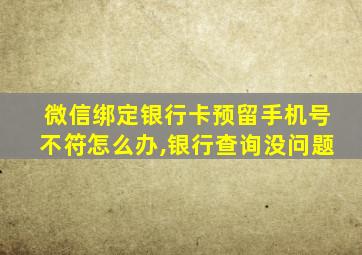 微信绑定银行卡预留手机号不符怎么办,银行查询没问题